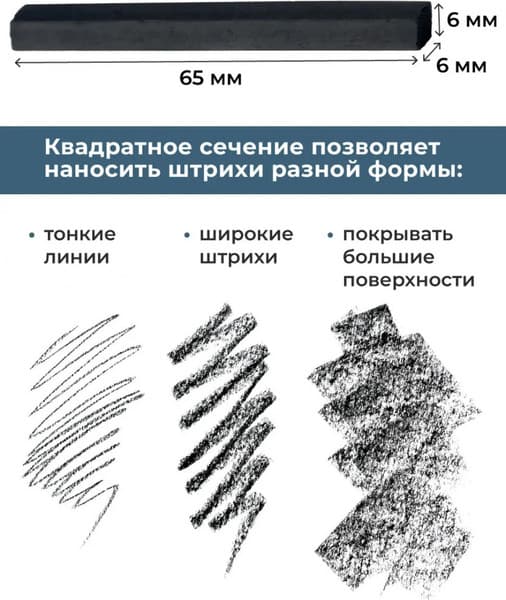 6 мм

6 мм

65 мм

Квадратное сечение позволяет наносить штрихи разной формы:

• тонкие линии

• широкие штрихи

• покрывать большие поверхности